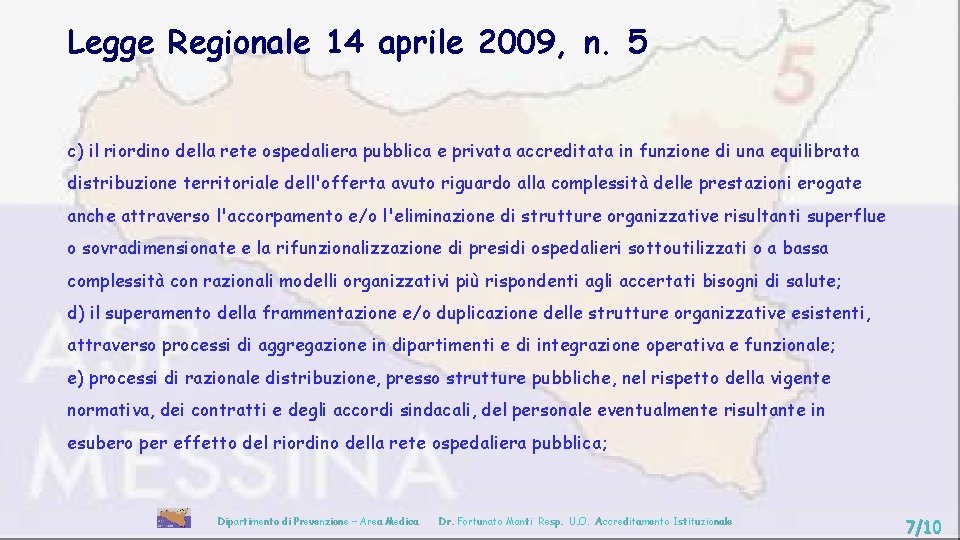 Legge Regionale 14 aprile 2009, n. 5

5

c) il riordino della rete ospedaliera pubblica e privata accreditata in funzione di una equilibrata distribuzione territoriale dell'offerta avuto riguardo alla complessità delle prestazioni erogate anche attraverso l'accorpamento e/o l'eliminazione di strutture organizzative risultanti superflue o sovradimensionate e la rifunzionalizzazione di presidi ospedalieri sottoutilizzati o a bassa complessità con razionali modelli organizzativi più rispondenti agli accertati bisogni di salute;
d) il superamento della frammentazione e/o duplicazione delle strutture organizzative esistenti, attraverso processi di aggregazione in dipartimenti e di integrazione operativa e funzionale;
e) processi di razionale distribuzione, presso strutture pubbliche, nel rispetto della vigente normativa, dei contratti e degli accordi sindacali, del personale eventualmente risultante in esubero per effetto del riordino della rete ospedaliera pubblica;

ASP MESSINA

Dipartimento di Prevenzione – Area Medica Dr. Fortunato Manti Resp. U.O. Accreditamento Istituzionale

7/10